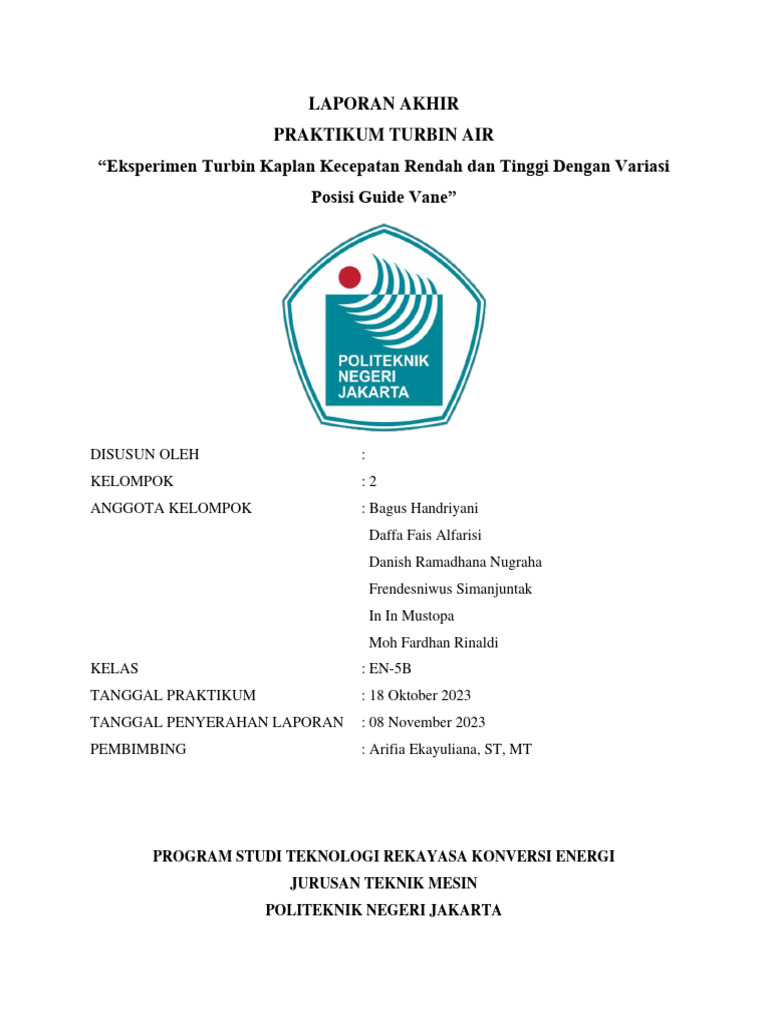 LAPORAN AKHIR
PRAKTIKUM TURBIN AIR
“Eksperimen Turbin Kaplan Kecepatan Rendah dan Tinggi Dengan Variasi Posisi Guide Vane”

POLITEKNIK
NEGERI
JAKARTA

DISUSUN OLEH :
KELOMPOK : 2
ANGGOTA KELOMPOK : Bagus Handriyani
Daffa Fais Alfarisi
Danish Ramadhana Nugraha
Frendesniwus Simanjuntak
In In Mustopa
Moh Fardhan Rinaldi
KELAS : EN-5B
TANGGAL PRAKTIKUM : 18 Oktober 2023
TANGGAL PENYERAHAN LAPORAN : 08 November 2023
PEMBIMBING : Arifia Ekayuliana, ST, MT

PROGRAM STUDI TEKNOLOGI REKAYASA KONVERSI ENERGI
JURUSAN TEKNIK MESIN
POLITEKNIK NEGERI JAKARTA